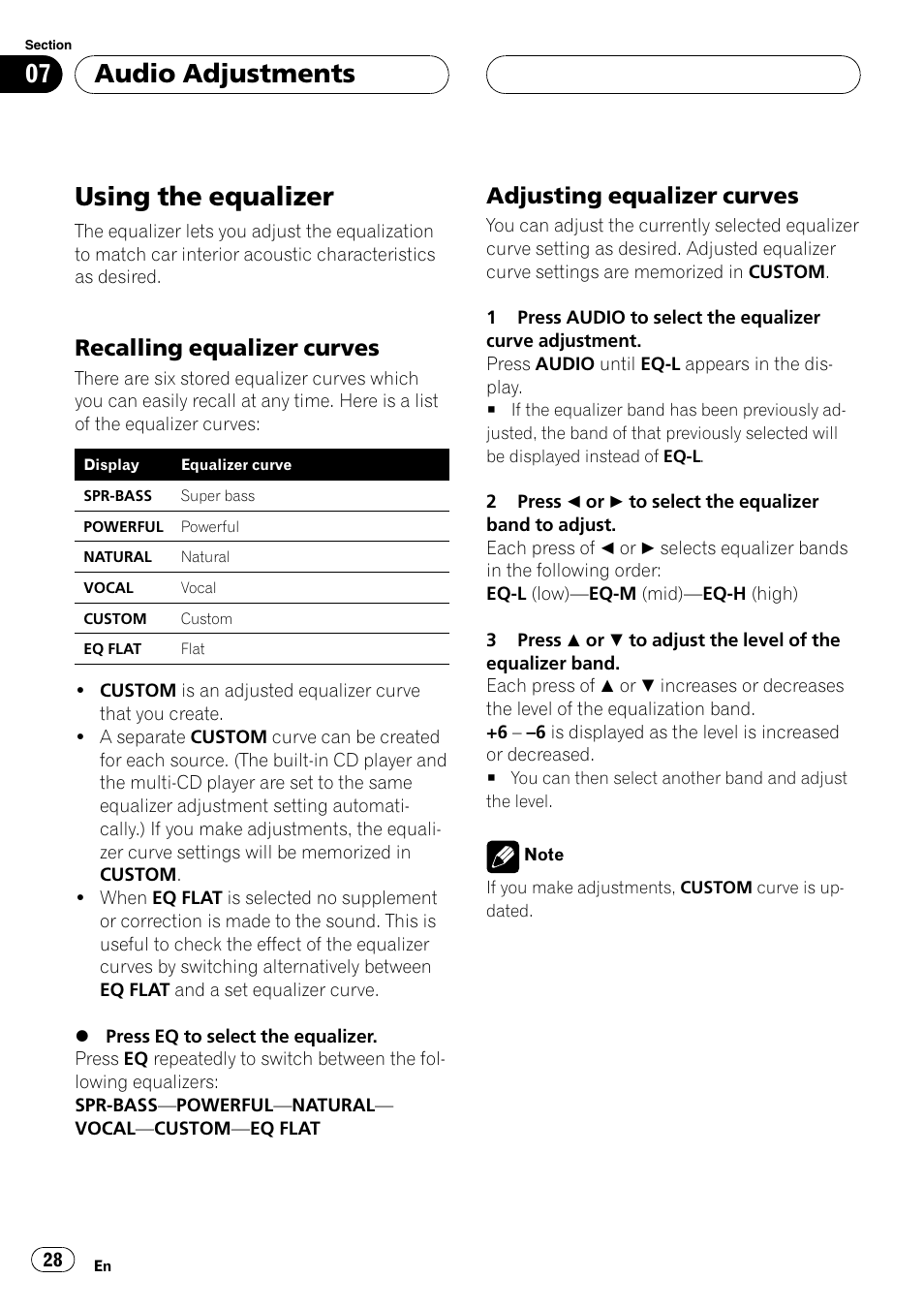 Section
07
Audio Adjustments

Using the equalizer
The equalizer lets you adjust the equalization to match car interior acoustic characteristics as desired.

Recalling equalizer curves
There are six stored equalizer curves which you can easily recall at any time. Here is a list of the equalizer curves:

| Display | Equalizer curve |
|---|---|
| SPR-BASS | Super bass |
| POWERFUL | Powerful |
| NATURAL | Natural |
| VOCAL | Vocal |
| CUSTOM | Custom |
| EQ FLAT | Flat |

• CUSTOM is an adjusted equalizer curve that you create.
• A separate CUSTOM curve can be created for each source. (The built-in CD player and the multi-CD player are set to the same equalizer adjustment setting automatically.) If you make adjustments, the equalizer curve settings will be memorized in CUSTOM.
• When EQ FLAT is selected no supplement or correction is made to the sound. This is useful to check the effect of the equalizer curves by switching alternatively between EQ FLAT and a set equalizer curve.

● Press EQ to select the equalizer.
Press EQ repeatedly to switch between the following equalizers:
SPR-BASS—POWERFUL—NATURAL—VOCAL—CUSTOM—EQ FLAT

Adjusting equalizer curves
You can adjust the currently selected equalizer curve setting as desired. Adjusted equalizer curve settings are memorized in CUSTOM.

1 Press AUDIO to select the equalizer curve adjustment.
Press AUDIO until EQ-L appears in the display.
■ If the equalizer band has been previously adjusted, the band of that previously selected will be displayed instead of EQ-L.

2 Press ◄ or ► to select the equalizer band to adjust.
Each press of ◄ or ► selects equalizer bands in the following order:
EQ-L (low)—EQ-M (mid)—EQ-H (high)

3 Press ▲ or ▼ to adjust the level of the equalizer band.
Each press of ▲ or ▼ increases or decreases the level of the equalization band.
+6 – –6 is displayed as the level is increased or decreased.
■ You can then select another band and adjust the level.

Note
If you make adjustments, CUSTOM curve is updated.

28
En